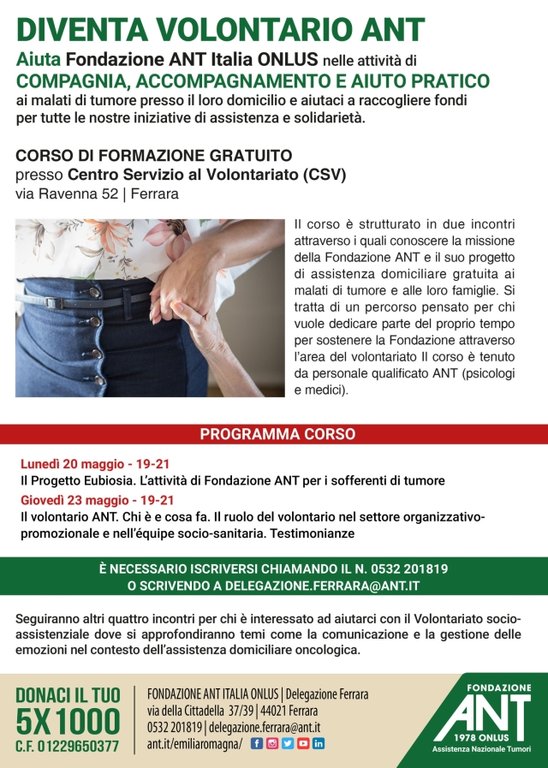 DIVENTA VOLONTARIO ANT

Aiuta Fondazione ANT Italia ONLUS nelle attività di COMPAGNIA, ACCOMPAGNAMENTO E AIUTO PRATICO ai malati di tumore presso il loro domicilio e aiutaci a raccogliere fondi per tutte le nostre iniziative di assistenza e solidarietà.

CORSO DI FORMAZIONE GRATUITO
presso Centro Servizio al Volontariato (CSV)
via Ravenna 52 | Ferrara

Il corso è strutturato in due incontri attraverso i quali conoscere la missione della Fondazione ANT e il suo progetto di assistenza domiciliare gratuita ai malati di tumore e alle loro famiglie. Si tratta di un percorso pensato per chi vuole dedicare parte del proprio tempo per sostenere la Fondazione attraverso l'area del volontariato Il corso è tenuto da personale qualificato ANT (psicologi e medici).

PROGRAMMA CORSO

Lunedì 20 maggio - 19-21
Il Progetto Eubiosia. L'attività di Fondazione ANT per i sofferenti di tumore

Giovedì 23 maggio - 19-21
Il volontario ANT. Chi è e cosa fa. Il ruolo del volontario nel settore organizzativo-promozionale e nell'équipe socio-sanitaria. Testimonianze

È NECESSARIO ISCRIVERSI CHIAMANDO IL N. 0532 201819
O SCRIVENDO A DELEGAZIONE.FERRARA@ANT.IT

Seguiranno altri quattro incontri per chi è interessato ad aiutarci con il Volontariato socio-assistenziale dove si approfondiranno temi come la comunicazione e la gestione delle emozioni nel contesto dell'assistenza domiciliare oncologica.

DONACI IL TUO
5X1000
C.F. 01229650377

FONDAZIONE ANT ITALIA ONLUS | Delegazione Ferrara
via della Cittadella 37/39 | 44021 Ferrara
0532 201819 | delegazione.ferrara@ant.it
ant.it/emiliaromagna/

FONDAZIONE
ANT
1978 ONLUS
Assistenza Nazionale Tumori